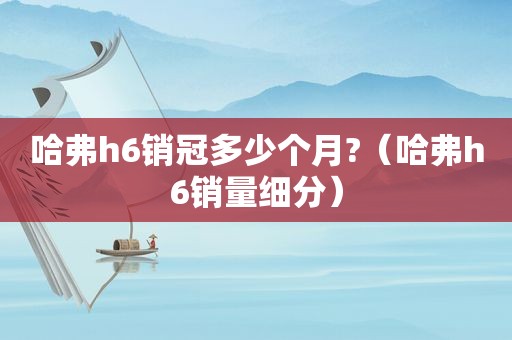 哈弗h6销冠多少个月?（哈弗h6销量细分）